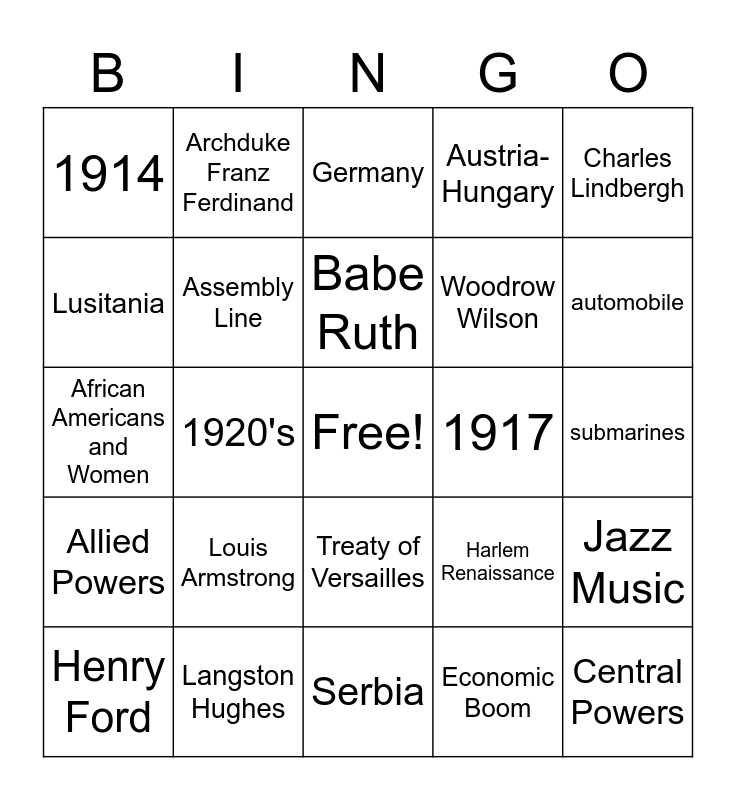 | B | I | N | G | O |
|---|---|---|---|---|
| 1914 | Archduke Franz Ferdinand | Germany | Austria-Hungary | Charles Lindbergh |
| Lusitania | Assembly Line | Babe Ruth | Woodrow Wilson | automobile |
| African Americans and Women | 1920's | Free! | 1917 | submarines |
| Allied Powers | Louis Armstrong | Treaty of Versailles | Harlem Renaissance | Jazz Music |
| Henry Ford | Langston Hughes | Serbia | Economic Boom | Central Powers |